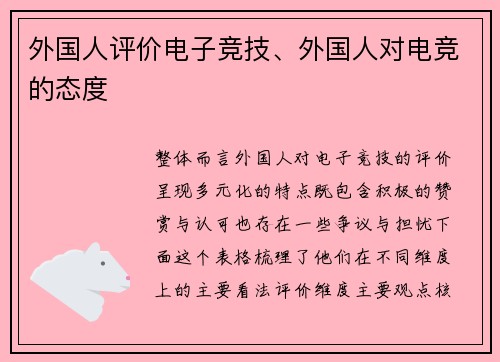 外国人评价电子竞技、外国人对电竞的态度

整体而言外国人对电子竞技的评价呈现多元化的特点既包含积极的赞赏与认可也存在一些争议与担忧下面这个表格梳理了他们在不同维度上的主要看法评价维度主要观点核